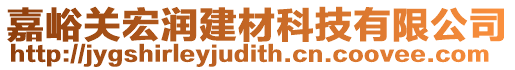 嘉峪关宏润建材科技有限公司
http://jygshirleyjudith.cn.coovee.com